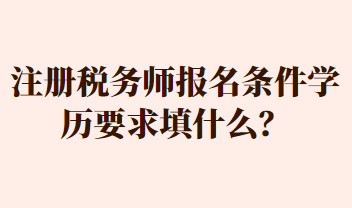 注册税务师报名条件学历要求填什么？